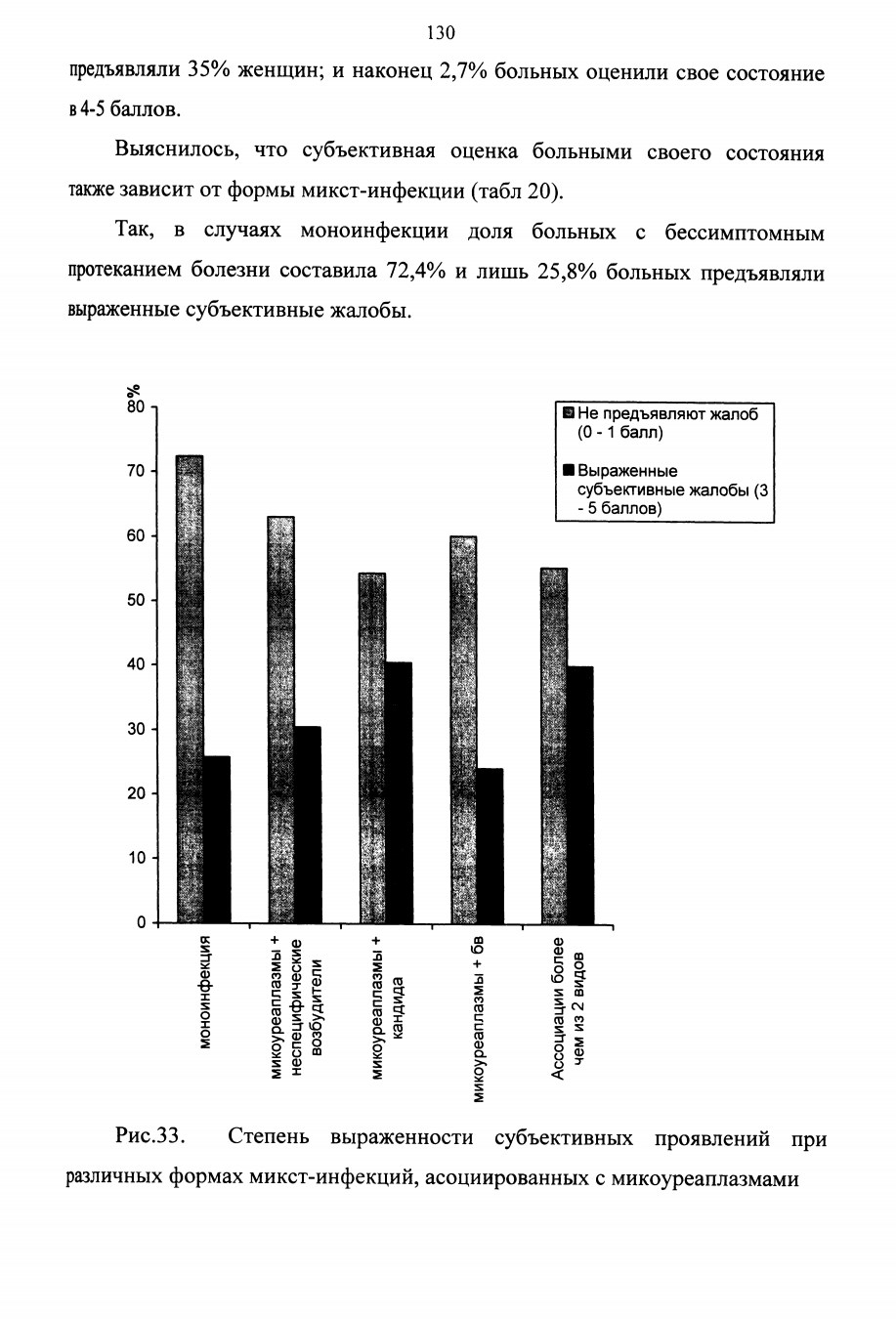 130

предъявляли 35% женщин; и наконец 2,7% больных оценили свое состояние в 4-5 баллов.

Выяснилось, что субъективная оценка больными своего состояния также зависит от формы микст-инфекции (табл 20).

Так, в случаях моноинфекции доля больных с бессимптомным протеканием болезни составила 72,4% и лишь 25,8% больных предъявляли выраженные субъективные жалобы.

%
80
70
60
50
40
30
20
10
0

Не предъявляют жалоб (0 - 1 балл)

Выраженные субъективные жалобы (3 - 5 баллов)

моноинфекция

микоуреаплазмы + неспецифические возбудители

микоуреаплазмы + кандида

микоуреаплазмы + бв

Ассоциации более чем из 2 видов

Рис.33. Степень выраженности субъективных проявлений при различных формах микст-инфекций, асоциированных с микоуреаплазмами